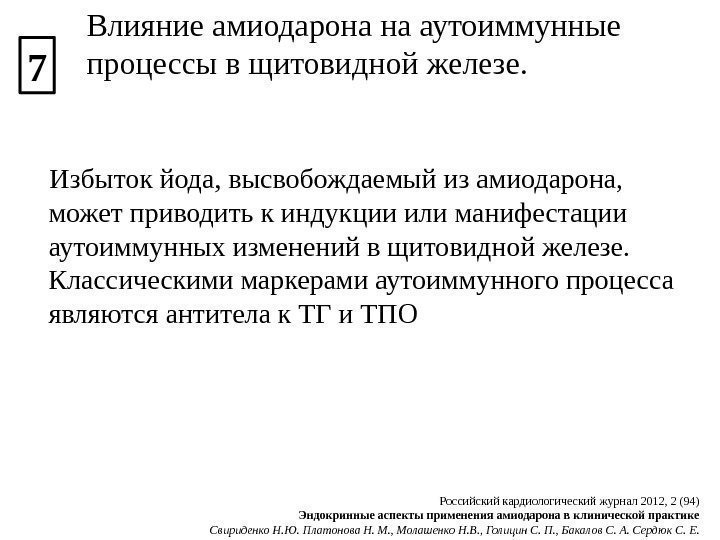 7

Влияние амиодарона на аутоиммунные процессы в щитовидной железе.

Избыток йода, высвобождаемый из амиодарона, может приводить к индукции или манифестации аутоиммунных изменений в щитовидной железе. Классическими маркерами аутоиммунного процесса являются антитела к ТГ и ТПО

Российский кардиологический журнал 2012, 2 (94)
Эндокринные аспекты применения амиодарона в клинической практике
Свириденко Н.Ю. Платонова Н. М., Молашенко Н.В., Голицин С. П., Бакалов С. А. Сердюк С. Е.